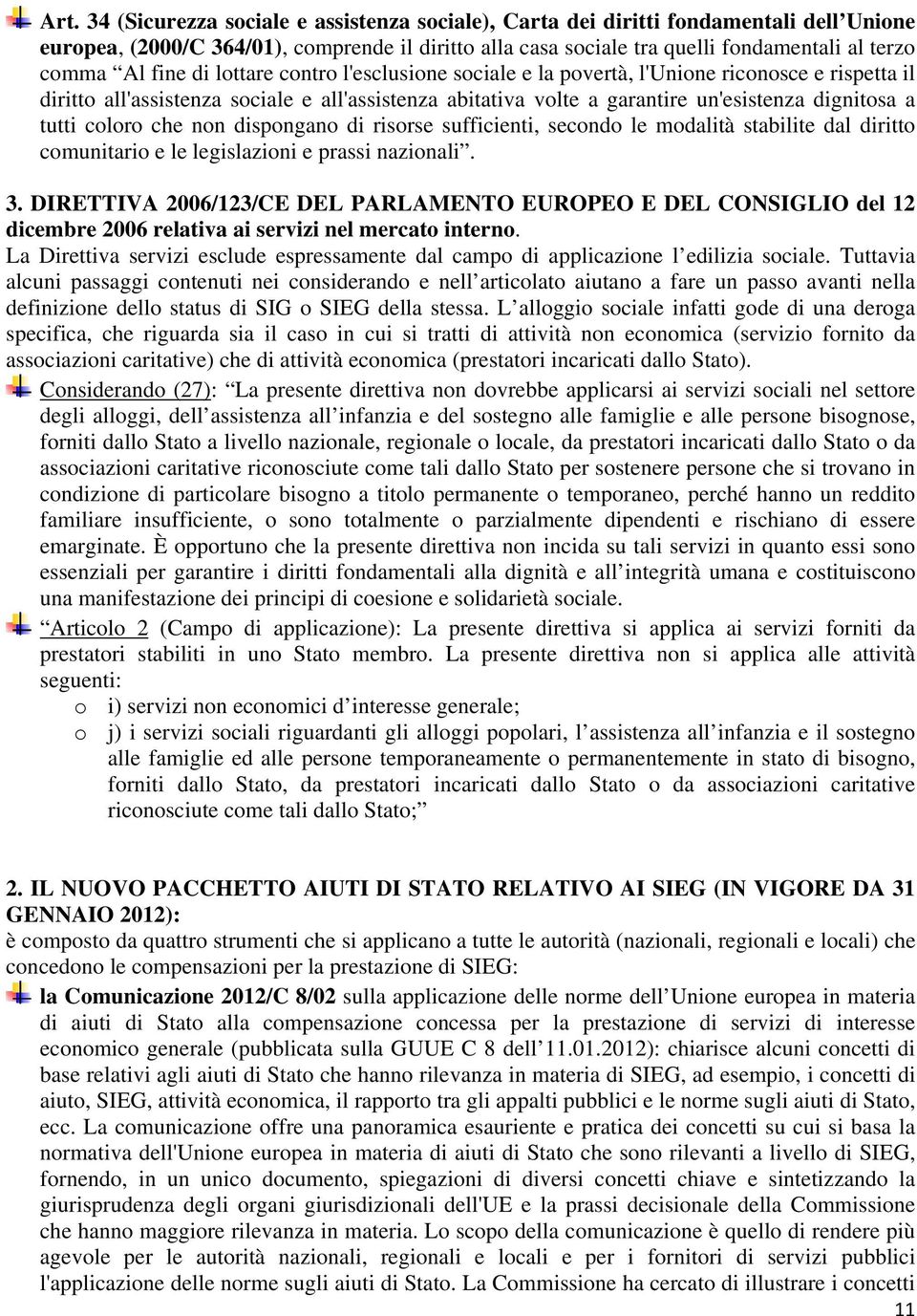 Art. 34 (Sicurezza sociale e assistenza sociale), Carta dei diritti fondamentali dell'Unione europea, (2000/C 364/01), comprende il diritto alla casa sociale tra quelli fondamentali al terzo comma "Al fine di lottare contro l'esclusione sociale e la povertà, l'Unione riconosce e rispetta il diritto all'assistenza sociale e all'assistenza abitativa volte a garantire un'esistenza dignitosa a tutti coloro che non dispongano di risorse sufficienti, secondo le modalità stabilite dal diritto comunitario e le legislazioni e prassi nazionali".

3. DIRETTIVA 2006/123/CE DEL PARLAMENTO EUROPEO E DEL CONSIGLIO del 12 dicembre 2006 relativa ai servizi nel mercato interno.
La Direttiva servizi esclude espressamente dal campo di applicazione l'edilizia sociale. Tuttavia alcuni passaggi contenuti nei considerando e nell'articolato aiutano a fare un passo avanti nella definizione dello status di SIG o SIEG della stessa. L'alloggio sociale infatti gode di una deroga specifica, che riguarda sia il caso in cui si tratti di attività non economica (servizio fornito da associazioni caritative) che di attività economica (prestatori incaricati dallo Stato).

Considerando (27): "La presente direttiva non dovrebbe applicarsi ai servizi sociali nel settore degli alloggi, dell'assistenza all'infanzia e del sostegno alle famiglie e alle persone bisognose, forniti dallo Stato a livello nazionale, regionale o locale, da prestatori incaricati dallo Stato o da associazioni caritative riconosciute come tali dallo Stato per sostenere persone che si trovano in condizione di particolare bisogno a titolo permanente o temporaneo, perché hanno un reddito familiare insufficiente, o sono totalmente o parzialmente dipendenti e rischiano di essere emarginate. È opportuno che la presente direttiva non incida su tali servizi in quanto essi sono essenziali per garantire i diritti fondamentali alla dignità e all'integrità umana e costituiscono una manifestazione dei principi di coesione e solidarietà sociale.

"Articolo 2 (Campo di applicazione): La presente direttiva si applica ai servizi forniti da prestatori stabiliti in uno Stato membro. La presente direttiva non si applica alle attività seguenti:
o i) servizi non economici d'interesse generale;
o j) i servizi sociali riguardanti gli alloggi popolari, l'assistenza all'infanzia e il sostegno alle famiglie ed alle persone temporaneamente o permanentemente in stato di bisogno, forniti dallo Stato, da prestatori incaricati dallo Stato o da associazioni caritative riconosciute come tali dallo Stato;"

2. IL NUOVO PACCHETTO AIUTI DI STATO RELATIVO AI SIEG (IN VIGORE DA 31 GENNAIO 2012):
è composto da quattro strumenti che si applicano a tutte le autorità (nazionali, regionali e locali) che concedono le compensazioni per la prestazione di SIEG:

la Comunicazione 2012/C 8/02 sulla applicazione delle norme dell'Unione europea in materia di aiuti di Stato alla compensazione concessa per la prestazione di servizi di interesse economico generale (pubblicata sulla GUUE C 8 dell'11.01.2012): chiarisce alcuni concetti di base relativi agli aiuti di Stato che hanno rilevanza in materia di SIEG, ad esempio, i concetti di aiuto, SIEG, attività economica, il rapporto tra gli appalti pubblici e le norme sugli aiuti di Stato, ecc. La comunicazione offre una panoramica esauriente e pratica dei concetti su cui si basa la normativa dell'Unione europea in materia di aiuti di Stato che sono rilevanti a livello di SIEG, fornendo, in un unico documento, spiegazioni di diversi concetti chiave e sintetizzando la giurisprudenza degli organi giurisdizionali dell'UE e la prassi decisionale della Commissione che hanno maggiore rilevanza in materia. Lo scopo della comunicazione è quello di rendere più agevole per le autorità nazionali, regionali e locali e per i fornitori di servizi pubblici l'applicazione delle norme sugli aiuti di Stato. La Commissione ha cercato di illustrare i concetti

11